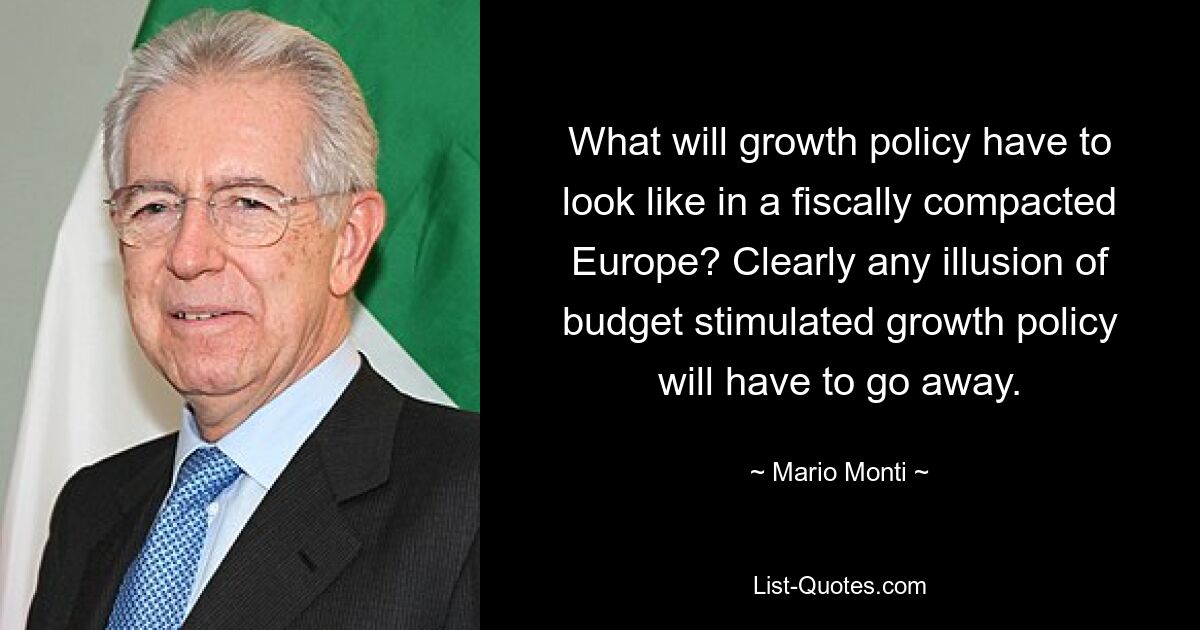 What will growth policy have to look like in a fiscally compacted Europe? Clearly any illusion of budget stimulated growth policy will have to go away.

~ Mario Monti ~

List-Quotes.com